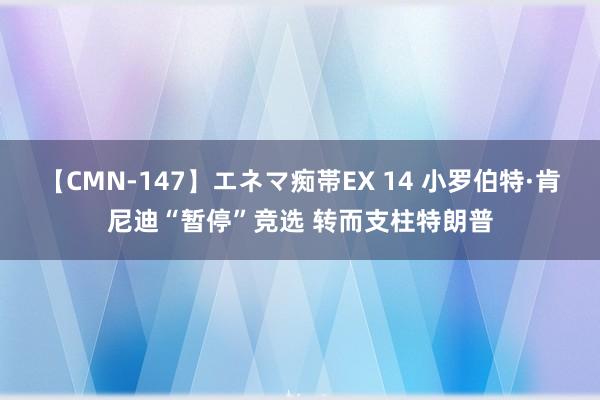 【CMN-147】エネマ痴帯EX 14 小罗伯特·肯尼迪“暂停”竞选 转而支柱特朗普